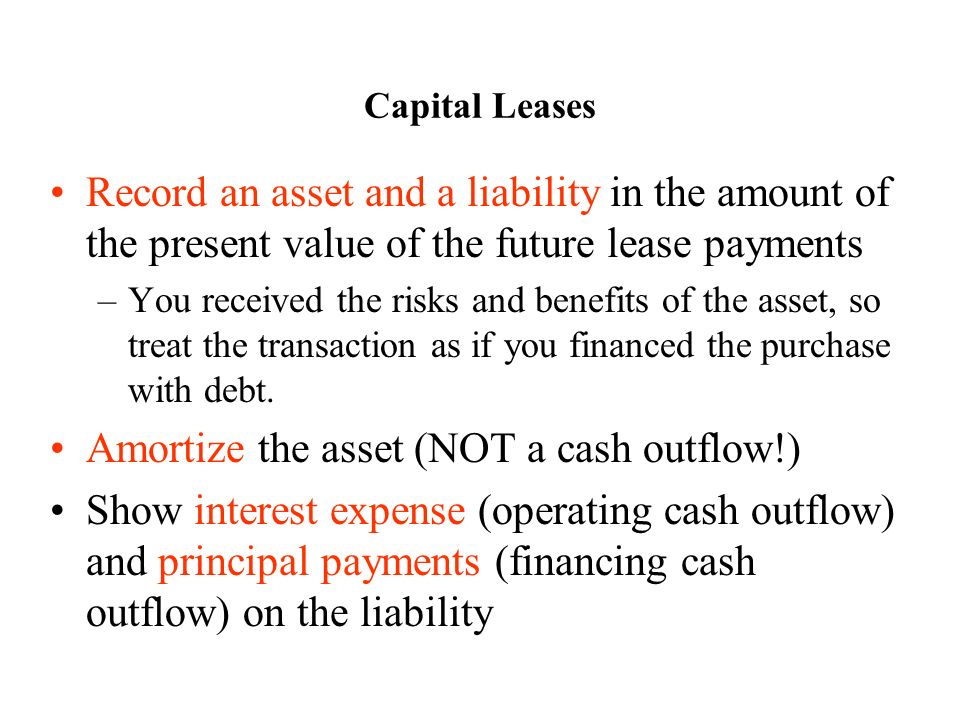 Capital Leases

• Record an asset and a liability in the amount of the present value of the future lease payments

– You received the risks and benefits of the asset, so treat the transaction as if you financed the purchase with debt.

• Amortize the asset (NOT a cash outflow!)

• Show interest expense (operating cash outflow) and principal payments (financing cash outflow) on the liability